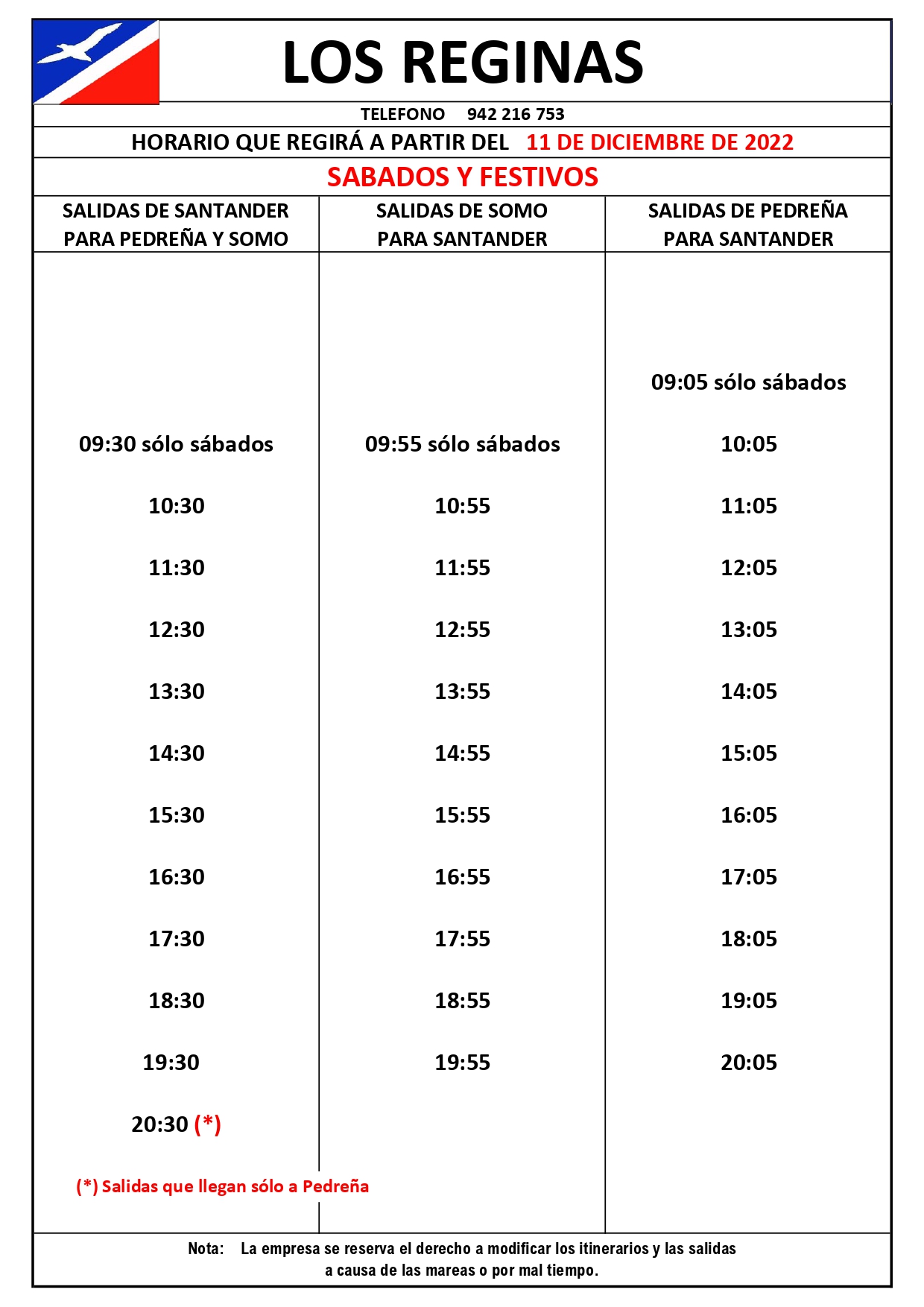 LOS REGINAS

TELEFONO 942 216 753

HORARIO QUE REGIRÁ A PARTIR DEL 11 DE DICIEMBRE DE 2022

SABADOS Y FESTIVOS

| SALIDAS DE SANTANDER PARA PEDREÑA Y SOMO | SALIDAS DE SOMO PARA SANTANDER | SALIDAS DE PEDREÑA PARA SANTANDER |
|---|---|---|
| | | 09:05 sólo sábados |
| 09:30 sólo sábados | 09:55 sólo sábados | 10:05 |
| 10:30 | 10:55 | 11:05 |
| 11:30 | 11:55 | 12:05 |
| 12:30 | 12:55 | 13:05 |
| 13:30 | 13:55 | 14:05 |
| 14:30 | 14:55 | 15:05 |
| 15:30 | 15:55 | 16:05 |
| 16:30 | 16:55 | 17:05 |
| 17:30 | 17:55 | 18:05 |
| 18:30 | 18:55 | 19:05 |
| 19:30 | 19:55 | 20:05 |
| 20:30 (*) | | |

(*) Salidas que llegan sólo a Pedreña

Nota: La empresa se reserva el derecho a modificar los itinerarios y las salidas a causa de las mareas o por mal tiempo.